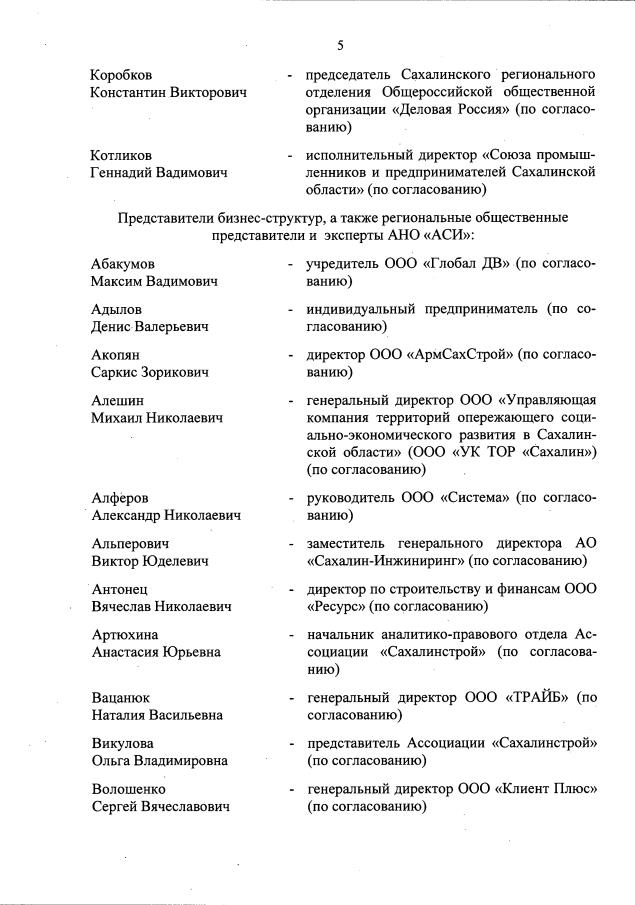 5

Коробков Константин Викторович - председатель Сахалинского регионального отделения Общероссийской общественной организации «Деловая Россия» (по согласованию)

Котликов Геннадий Вадимович - исполнительный директор «Союза промышленников и предпринимателей Сахалинской области» (по согласованию)

Представители бизнес-структур, а также региональные общественные представители и эксперты АНО «АСИ»:

Абакумов Максим Вадимович - учредитель ООО «Глобал ДВ» (по согласованию)

Адылов Денис Валерьевич - индивидуальный предприниматель (по согласованию)

Акопян Саркис Зорикович - директор ООО «АрмСахСтрой» (по согласованию)

Алешин Михаил Николаевич - генеральный директор ООО «Управляющая компания территорий опережающего социально-экономического развития в Сахалинской области» (ООО «УК ТОР «Сахалин») (по согласованию)

Алферов Александр Николаевич - руководитель ООО «Система» (по согласованию)

Альперович Виктор Юделевич - заместитель генерального директора АО «Сахалин-Инжиниринг» (по согласованию)

Антонец Вячеслав Николаевич - директор по строительству и финансам ООО «Ресурс» (по согласованию)

Артюхина Анастасия Юрьевна - начальник аналитико-правового отдела Ассоциации «Сахалинстрой» (по согласованию)

Вацанюк Наталия Васильевна - генеральный директор ООО «ТРАЙБ» (по согласованию)

Викулова Ольга Владимировна - представитель Ассоциации «Сахалинстрой» (по согласованию)

Волошенко Сергей Вячеславович - генеральный директор ООО «Клиент Плюс» (по согласованию)